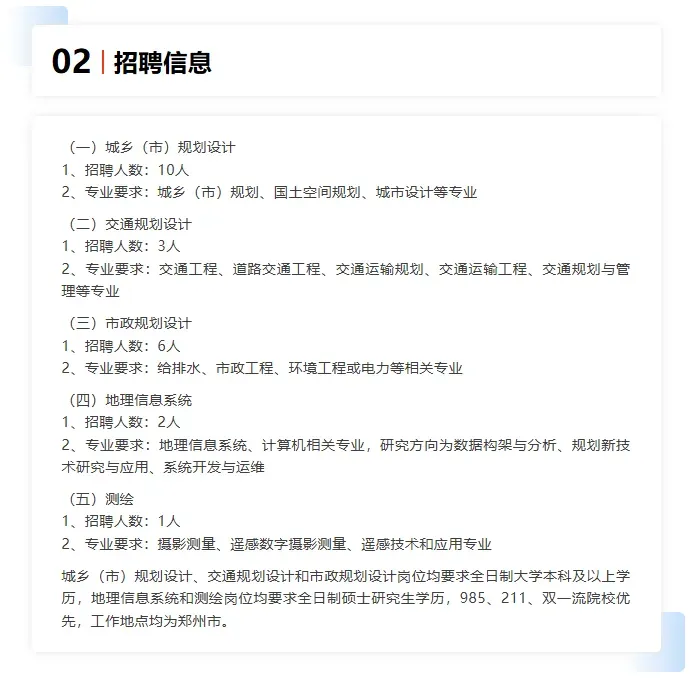 02 | 招聘信息

（一）城乡（市）规划设计
1、招聘人数：10人
2、专业要求：城乡（市）规划、国土空间规划、城市设计等专业

（二）交通规划设计
1、招聘人数：3人
2、专业要求：交通工程、道路交通工程、交通运输规划、交通运输工程、交通规划与管理等专业

（三）市政规划设计
1、招聘人数：6人
2、专业要求：给排水、市政工程、环境工程或电力等相关专业

（四）地理信息系统
1、招聘人数：2人
2、专业要求：地理信息系统、计算机相关专业，研究方向为数据构架与分析、规划新技术研究与应用、系统开发与运维

（五）测绘
1、招聘人数：1人
2、专业要求：摄影测量、遥感数字摄影测量、遥感技术和应用专业

城乡（市）规划设计、交通规划设计和市政规划设计岗位均要求全日制大学本科及以上学历，地理信息系统和测绘岗位均要求全日制硕士研究生学历，985、211、双一流院校优先，工作地点均为郑州市。